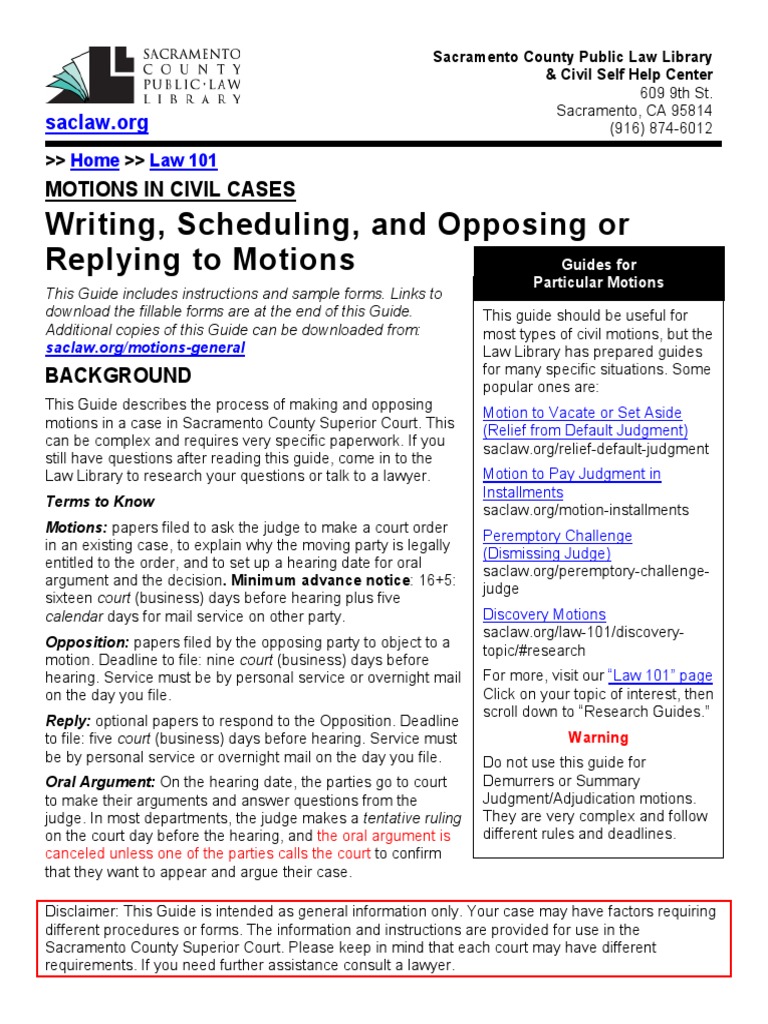 SACRAMENTO COUNTY PUBLIC·LAW LIBRARY

saclaw.org

Sacramento County Public Law Library
& Civil Self Help Center
609 9th St.
Sacramento, CA 95814
(916) 874-6012

>> Home >> Law 101

MOTIONS IN CIVIL CASES

Writing, Scheduling, and Opposing or Replying to Motions

This Guide includes instructions and sample forms. Links to download the fillable forms are at the end of this Guide. Additional copies of this Guide can be downloaded from: saclaw.org/motions-general

BACKGROUND

This Guide describes the process of making and opposing motions in a case in Sacramento County Superior Court. This can be complex and requires very specific paperwork. If you still have questions after reading this guide, come in to the Law Library to research your questions or talk to a lawyer.

Terms to Know

Motions: papers filed to ask the judge to make a court order in an existing case, to explain why the moving party is legally entitled to the order, and to set up a hearing date for oral argument and the decision. Minimum advance notice: 16+5: sixteen court (business) days before hearing plus five calendar days for mail service on other party.

Opposition: papers filed by the opposing party to object to a motion. Deadline to file: nine court (business) days before hearing. Service must be by personal service or overnight mail on the day you file.

Reply: optional papers to respond to the Opposition. Deadline to file: five court (business) days before hearing. Service must be by personal service or overnight mail on the day you file.

Oral Argument: On the hearing date, the parties go to court to make their arguments and answer questions from the judge. In most departments, the judge makes a tentative ruling on the court day before the hearing, and the oral argument is canceled unless one of the parties calls the court to confirm that they want to appear and argue their case.

Guides for Particular Motions

This guide should be useful for most types of civil motions, but the Law Library has prepared guides for many specific situations. Some popular ones are:

Motion to Vacate or Set Aside (Relief from Default Judgment)
saclaw.org/relief-default-judgment

Motion to Pay Judgment in Installments
saclaw.org/motion-installments

Peremptory Challenge (Dismissing Judge)
saclaw.org/peremptory-challenge-judge

Discovery Motions
saclaw.org/law-101/discovery-topic/#research

For more, visit our "Law 101" page
Click on your topic of interest, then scroll down to "Research Guides."

Warning

Do not use this guide for Demurrers or Summary Judgment/Adjudication motions. They are very complex and follow different rules and deadlines.

Disclaimer: This Guide is intended as general information only. Your case may have factors requiring different procedures or forms. The information and instructions are provided for use in the Sacramento County Superior Court. Please keep in mind that each court may have different requirements. If you need further assistance consult a lawyer.